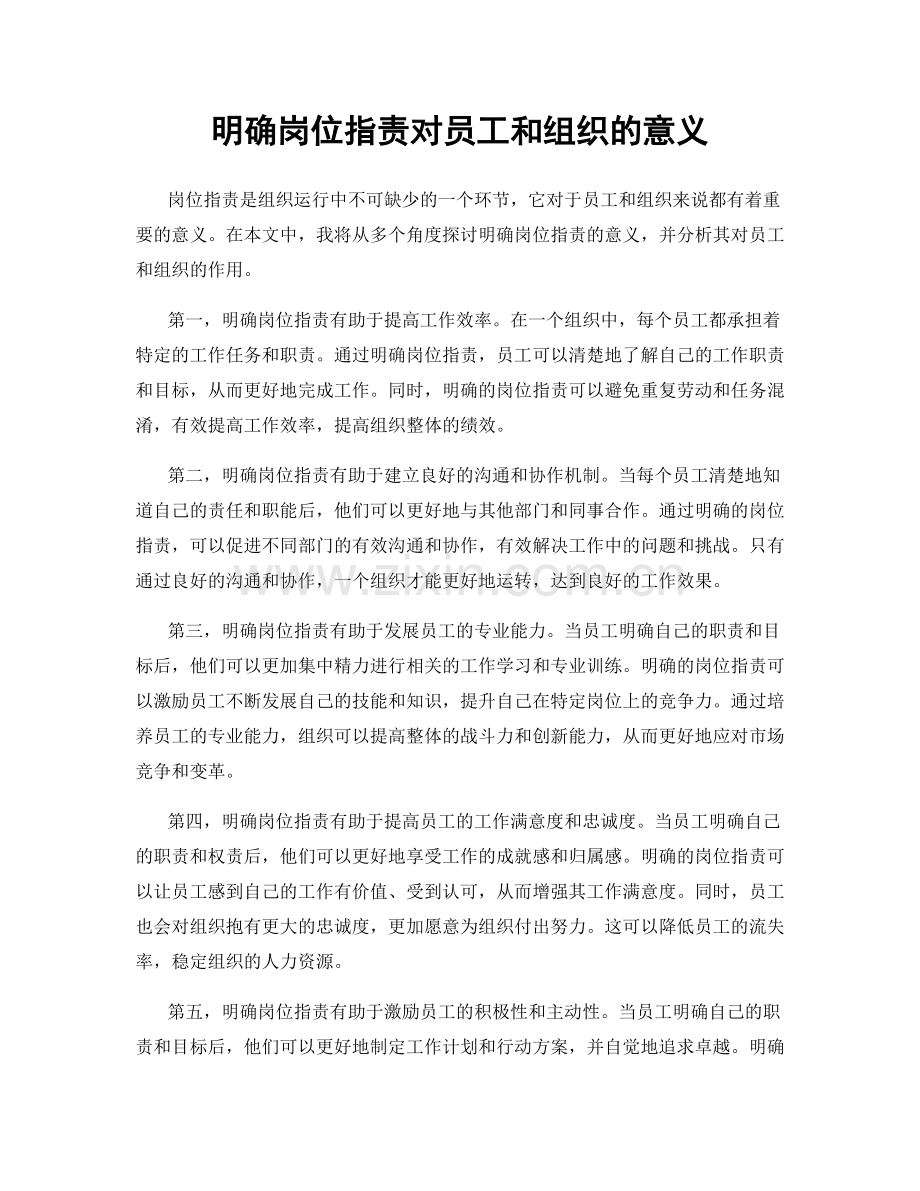 明确岗位指责对员工和组织的意义

岗位指责是组织运行中不可缺少的一个环节，它对于员工和组织来说都有着重要的意义。在本文中，我将从多个角度探讨明确岗位指责的意义，并分析其对员工和组织的作用。

第一，明确岗位指责有助于提高工作效率。在一个组织中，每个员工都承担着特定的工作任务和职责。通过明确岗位指责，员工可以清楚地了解自己的工作职责和目标，从而更好地完成工作。同时，明确的岗位指责可以避免重复劳动和任务混淆，有效提高工作效率，提高组织整体的绩效。

第二，明确岗位指责有助于建立良好的沟通和协作机制。当每个员工清楚地知道自己的责任和职能后，他们可以更好地与其他部门和同事合作。通过明确的岗位指责，可以促进不同部门的有效沟通和协作，有效解决工作中的问题和挑战。只有通过良好的沟通和协作，一个组织才能更好地运转，达到良好的工作效果。

第三，明确岗位指责有助于发展员工的专业能力。当员工明确自己的职责和目标后，他们可以更加集中精力进行相关的工作学习和专业训练。明确的岗位指责可以激励员工不断发展自己的技能和知识，提升自己在特定岗位上的竞争力。通过培养员工的专业能力，组织可以提高整体的战斗力和创新能力，从而更好地应对市场竞争和变革。

第四，明确岗位指责有助于提高员工的工作满意度和忠诚度。当员工明确自己的职责和权责后，他们可以更好地享受工作的成就感和归属感。明确的岗位指责可以让员工感到自己的工作有价值、受到认可，从而增强其工作满意度。同时，员工也会对组织抱有更大的忠诚度，更加愿意为组织付出努力。这可以降低员工的流失率，稳定组织的人力资源。

第五，明确岗位指责有助于激励员工的积极性和主动性。当员工明确自己的职责和目标后，他们可以更好地制定工作计划和行动方案，并自觉地追求卓越。明确

www.zixin.com.cn